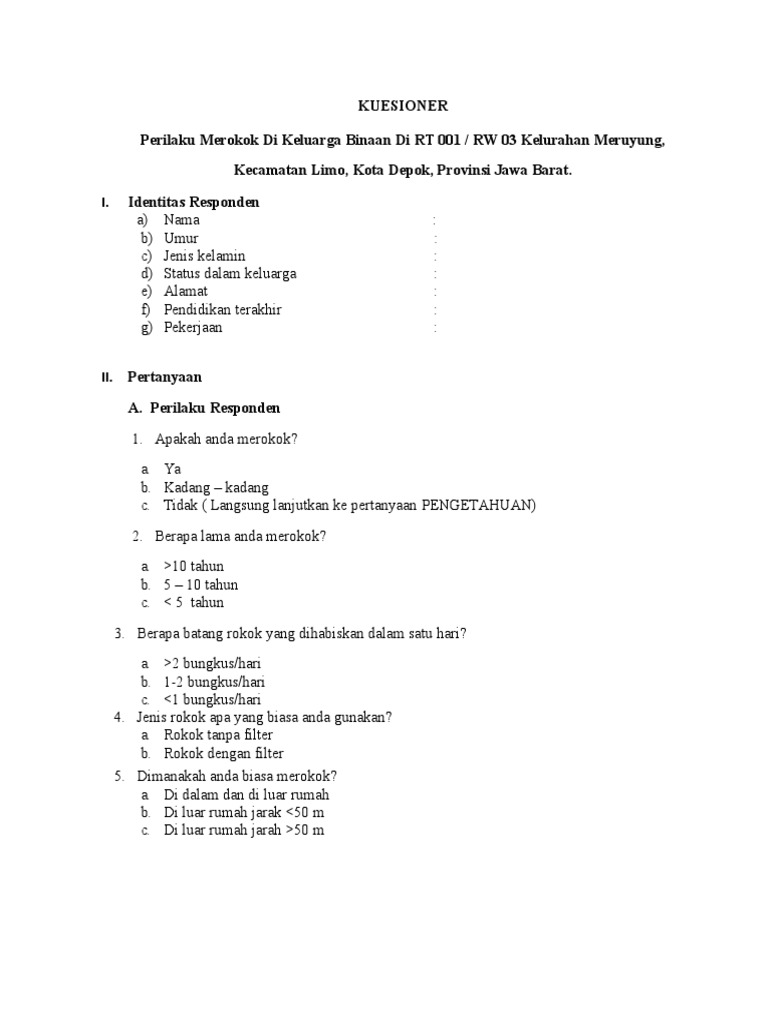 KUESIONER

Perilaku Merokok Di Keluarga Binaan Di RT 001 / RW 03 Kelurahan Meruyung,

Kecamatan Limo, Kota Depok, Provinsi Jawa Barat.

I. Identitas Responden
a) Nama :
b) Umur :
c) Jenis kelamin :
d) Status dalam keluarga :
e) Alamat :
f) Pendidikan terakhir :
g) Pekerjaan :

II. Pertanyaan

A. Perilaku Responden

1. Apakah anda merokok?

a. Ya
b. Kadang – kadang
c. Tidak ( Langsung lanjutkan ke pertanyaan PENGETAHUAN)

2. Berapa lama anda merokok?

a. >10 tahun
b. 5 – 10 tahun
c. < 5 tahun

3. Berapa batang rokok yang dihabiskan dalam satu hari?

a. >2 bungkus/hari
b. 1-2 bungkus/hari
c. <1 bungkus/hari

4. Jenis rokok apa yang biasa anda gunakan?
a. Rokok tanpa filter
b. Rokok dengan filter

5. Dimanakah anda biasa merokok?
a. Di dalam dan di luar rumah
b. Di luar rumah jarak <50 m
c. Di luar rumah jarah >50 m